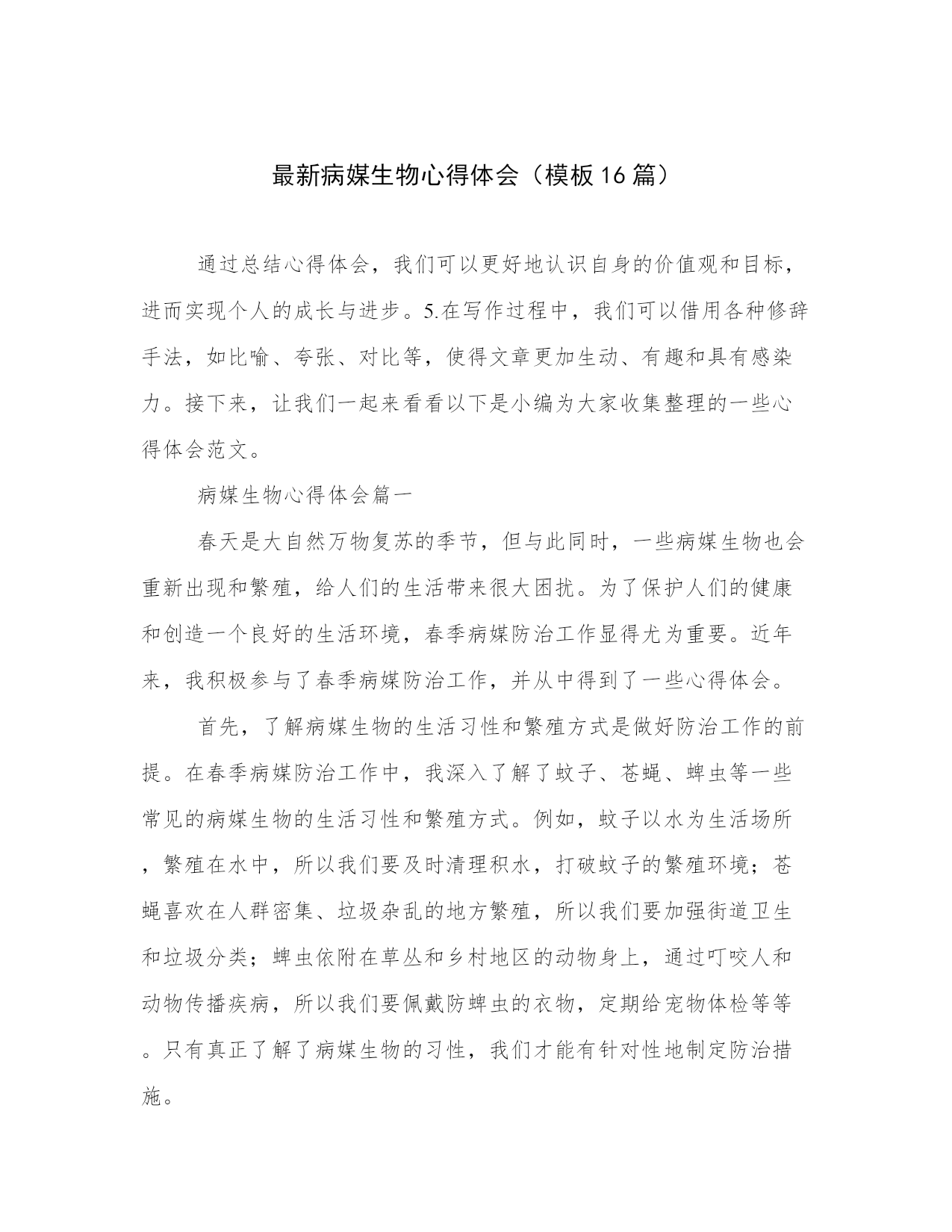 最新病媒生物心得体会（模板16篇）

通过总结心得体会，我们可以更好地认识自身的价值观和目标，进而实现个人的成长与进步。5.在写作过程中，我们可以借用各种修辞手法，如比喻、夸张、对比等，使得文章更加生动、有趣和具有感染力。接下来，让我们一起来看看以下是小编为大家收集整理的一些心得体会范文。

病媒生物心得体会篇一

春天是大自然万物复苏的季节，但与此同时，一些病媒生物也会重新出现和繁殖，给人们的生活带来很大困扰。为了保护人们的健康和创造一个良好的生活环境，春季病媒防治工作显得尤为重要。近年来，我积极参与了春季病媒防治工作，并从中得到了一些心得体会。

首先，了解病媒生物的生活习性和繁殖方式是做好防治工作的前提。在春季病媒防治工作中，我深入了解了蚊子、苍蝇、蜱虫等一些常见的病媒生物的生活习性和繁殖方式。例如，蚊子以水为生活场所，繁殖在水中，所以我们要及时清理积水，打破蚊子的繁殖环境；苍蝇喜欢在人群密集、垃圾杂乱的地方繁殖，所以我们要加强街道卫生和垃圾分类；蜱虫依附在草丛和乡村地区的动物身上，通过叮咬人和动物传播疾病，所以我们要佩戴防蜱虫的衣物，定期给宠物体检等等。只有真正了解了病媒生物的习性，我们才能有针对性地制定防治措施。